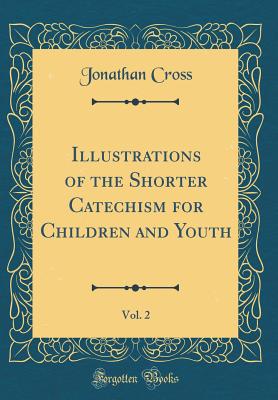 Jonathan Cross

Illustrations of the Shorter Catechism for Children and Youth

Vol. 2

Forgotten Books